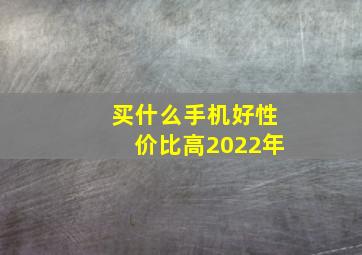 买什么手机好性价比高2022年